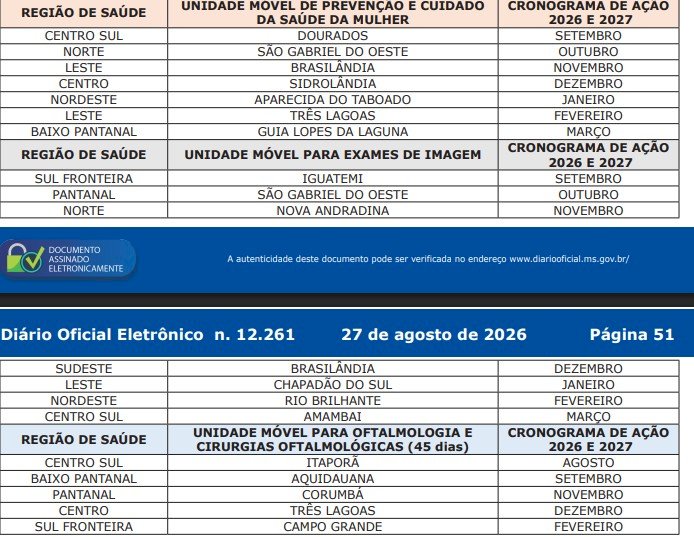 | REGIÃO DE SAÚDE | UNIDADE MÓVEL DE PREVENÇÃO E CUIDADO DA SAÚDE DA MULHER | CRONOGRAMA DE AÇÃO 2026 E 2027 |
|---|---|---|
| CENTRO SUL | DOURADOS | SETEMBRO |
| NORTE | SÃO GABRIEL DO OESTE | OUTUBRO |
| LESTE | BRASILÂNDIA | NOVEMBRO |
| CENTRO | SIDROLÂNDIA | DEZEMBRO |
| NORDESTE | APARECIDA DO TABOADO | JANEIRO |
| LESTE | TRÊS LAGOAS | FEVEREIRO |
| BAIXO PANTANAL | GUIA LOPES DA LAGUNA | MARÇO |
| REGIÃO DE SAÚDE | UNIDADE MÓVEL PARA EXAMES DE IMAGEM | CRONOGRAMA DE AÇÃO 2026 E 2027 |
| SUL FRONTEIRA | IGUATEMI | SETEMBRO |
| PANTANAL | SÃO GABRIEL DO OESTE | OUTUBRO |
| NORTE | NOVA ANDRADINA | NOVEMBRO |

DOCUMENTO ASSINADO ELETRONICAMENTE

A autenticidade deste documento pode ser verificada no endereço www.diariooficial.ms.gov.br/

Diário Oficial Eletrônico n. 12.261 27 de agosto de 2026 Página 51

| SUDESTE | BRASILÂNDIA | DEZEMBRO |
|---|---|---|
| LESTE | CHAPADÃO DO SUL | JANEIRO |
| NORDESTE | RIO BRILHANTE | FEVEREIRO |
| CENTRO SUL | AMAMBAI | MARÇO |
| REGIÃO DE SAÚDE | UNIDADE MÓVEL PARA OFTALMOLOGIA E CIRURGIAS OFTALMOLÓGICAS (45 dias) | CRONOGRAMA DE AÇÃO 2026 E 2027 |
| CENTRO SUL | ITAPORÃ | AGOSTO |
| BAIXO PANTANAL | AQUIDAUANA | SETEMBRO |
| PANTANAL | CORUMBÁ | NOVEMBRO |
| CENTRO | TRÊS LAGOAS | DEZEMBRO |
| SUL FRONTEIRA | CAMPO GRANDE | FEVEREIRO |